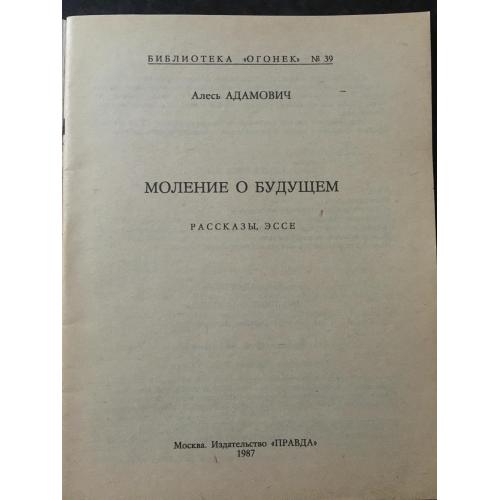 БИБЛИОТЕКА «ОГОНЕК» № 39

Алесь АДАМОВИЧ

МОЛЕНИЕ О БУДУЩЕМ

РАССКАЗЫ, ЭССЕ

Москва. Издательство «ПРАВДА»
1987